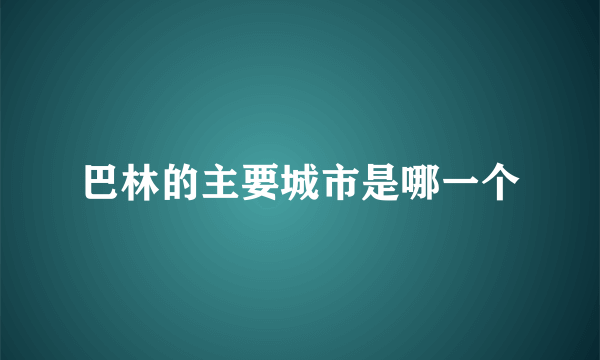 巴林的主要城市是哪一个